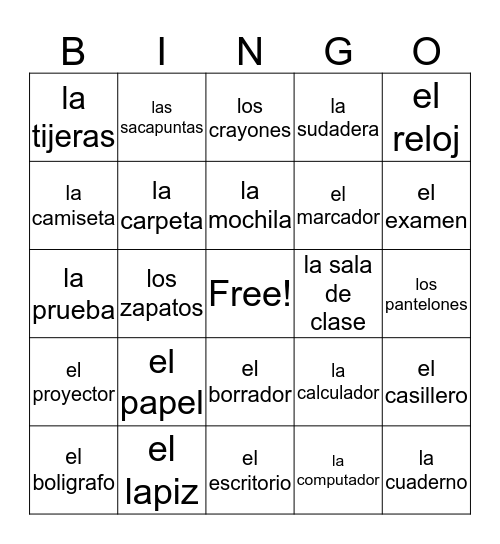 | B | I | N | G | O |
|---|---|---|---|---|
| la tijeras | las sacapuntas | los crayones | la sudadera | el reloj |
| la camiseta | la carpeta | la mochila | el marcador | el examen |
| la prueba | los zapatos | Free! | la sala de clase | los pantelones |
| el proyector | el papel | el borrador | la calculador | el casillero |
| el boligrafo | el lapiz | el escritorio | la computador | la cuaderno |